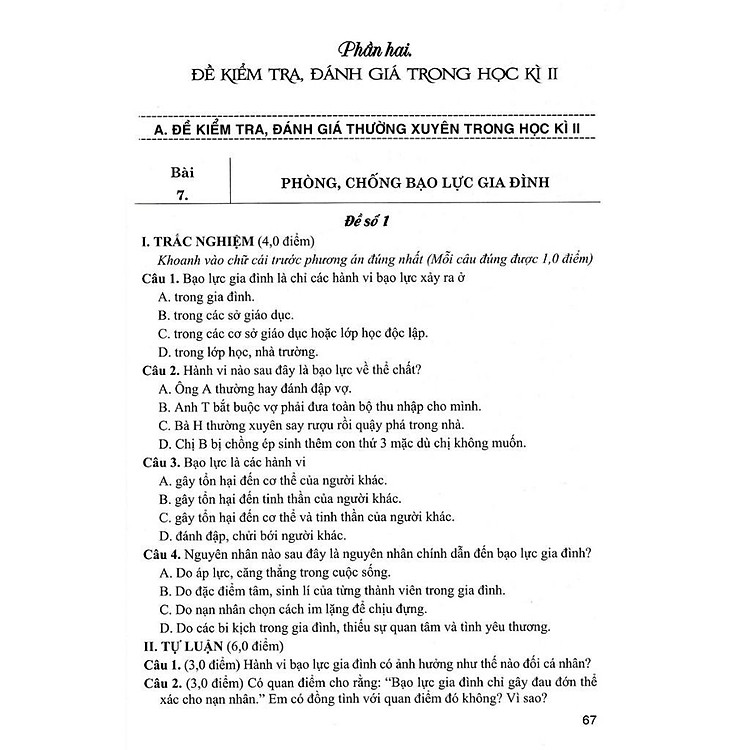 Phần hai.
ĐỀ KIỂM TRA, ĐÁNH GIÁ TRONG HỌC KÌ II

A. ĐỀ KIỂM TRA, ĐÁNH GIÁ THƯỜNG XUYÊN TRONG HỌC KÌ II

Bài 7. PHÒNG, CHỐNG BẠO LỰC GIA ĐÌNH

Đề số 1

I. TRẮC NGHIỆM (4,0 điểm)
Khoanh vào chữ cái trước phương án đúng nhất (Mỗi câu đúng được 1,0 điểm)

Câu 1. Bạo lực gia đình là chỉ các hành vi bạo lực xảy ra ở
A. trong gia đình.
B. trong các sở giáo dục.
C. trong các cơ sở giáo dục hoặc lớp học độc lập.
D. trong lớp học, nhà trường.

Câu 2. Hành vi nào sau đây là bạo lực về thể chất?
A. Ông A thường hay đánh đập vợ.
B. Anh T bắt buộc vợ phải đưa toàn bộ thu nhập cho mình.
C. Bà H thường xuyên say rượu rồi quậy phá trong nhà.
D. Chị B bị chồng ép sinh thêm con thứ 3 mặc dù chị không muốn.

Câu 3. Bạo lực là các hành vi
A. gây tổn hại đến cơ thể của người khác.
B. gây tổn hại đến tinh thần của người khác.
C. gây tổn hại đến cơ thể và tinh thần của người khác.
D. đánh đập, chửi bới người khác.

Câu 4. Nguyên nhân nào sau đây là nguyên nhân chính dẫn đến bạo lực gia đình?
A. Do áp lực, căng thẳng trong cuộc sống.
B. Do đặc điểm tâm, sinh lí của từng thành viên trong gia đình.
C. Do nạn nhân chọn cách im lặng để chịu đựng.
D. Do các bi kịch trong gia đình, thiếu sự quan tâm và tình yêu thương.

II. TỰ LUẬN (6,0 điểm)
Câu 1. (3,0 điểm) Hành vi bạo lực gia đình có ảnh hưởng như thế nào đối cá nhân?
Câu 2. (3,0 điểm) Có quan điểm cho rằng: "Bạo lực gia đình chỉ gây đau đớn thể xác cho nạn nhân." Em có đồng tình với quan điểm đó không? Vì sao?

67